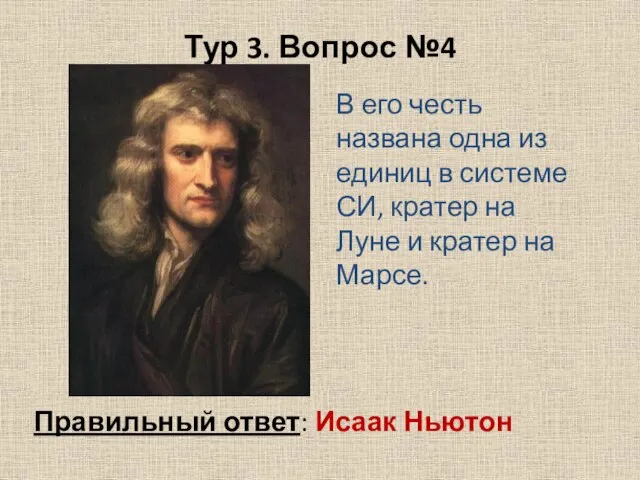 Тур 3. Вопрос №4

В его честь названа одна из единиц в системе СИ, кратер на Луне и кратер на Марсе.

Правильный ответ: Исаак Ньютон